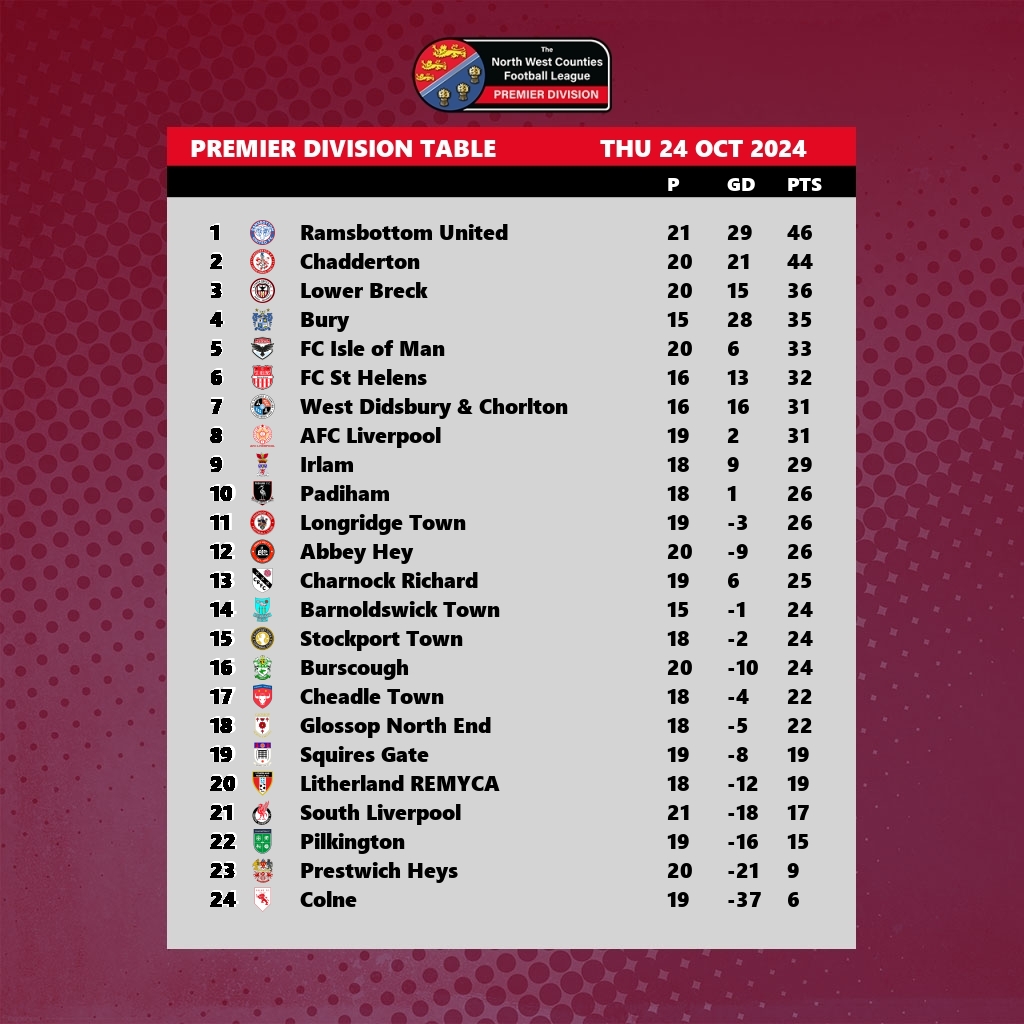 The North West Counties Football League
PREMIER DIVISION

PREMIER DIVISION TABLE THU 24 OCT 2024

| | | P | GD | PTS |
|---|---|---|---|---|
| 1 | Ramsbottom United | 21 | 29 | 46 |
| 2 | Chadderton | 20 | 21 | 44 |
| 3 | Lower Breck | 20 | 15 | 36 |
| 4 | Bury | 15 | 28 | 35 |
| 5 | FC Isle of Man | 20 | 6 | 33 |
| 6 | FC St Helens | 16 | 13 | 32 |
| 7 | West Didsbury & Chorlton | 16 | 16 | 31 |
| 8 | AFC Liverpool | 19 | 2 | 31 |
| 9 | Irlam | 18 | 9 | 29 |
| 10 | Padiham | 18 | 1 | 26 |
| 11 | Longridge Town | 19 | -3 | 26 |
| 12 | Abbey Hey | 20 | -9 | 26 |
| 13 | Charnock Richard | 19 | 6 | 25 |
| 14 | Barnoldswick Town | 15 | -1 | 24 |
| 15 | Stockport Town | 18 | -2 | 24 |
| 16 | Burscough | 20 | -10 | 24 |
| 17 | Cheadle Town | 18 | -4 | 22 |
| 18 | Glossop North End | 18 | -5 | 22 |
| 19 | Squires Gate | 19 | -8 | 19 |
| 20 | Litherland REMYCA | 18 | -12 | 19 |
| 21 | South Liverpool | 21 | -18 | 17 |
| 22 | Pilkington | 19 | -16 | 15 |
| 23 | Prestwich Heys | 20 | -21 | 9 |
| 24 | Colne | 19 | -37 | 6 |